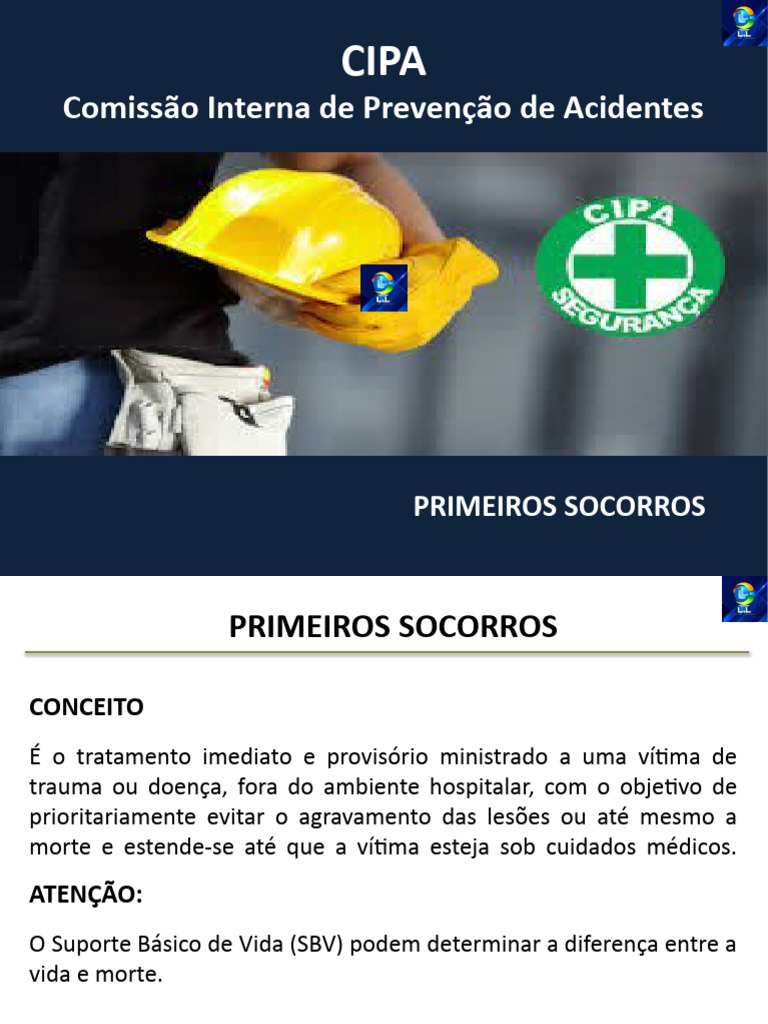 CIPA
Comissão Interna de Prevenção de Acidentes

CIPA
SEGURANÇA

PRIMEIROS SOCORROS

PRIMEIROS SOCORROS

CONCEITO

É o tratamento imediato e provisório ministrado a uma vítima de trauma ou doença, fora do ambiente hospitalar, com o objetivo de prioritariamente evitar o agravamento das lesões ou até mesmo a morte e estende-se até que a vítima esteja sob cuidados médicos.

ATENÇÃO:

O Suporte Básico de Vida (SBV) podem determinar a diferença entre a vida e morte.